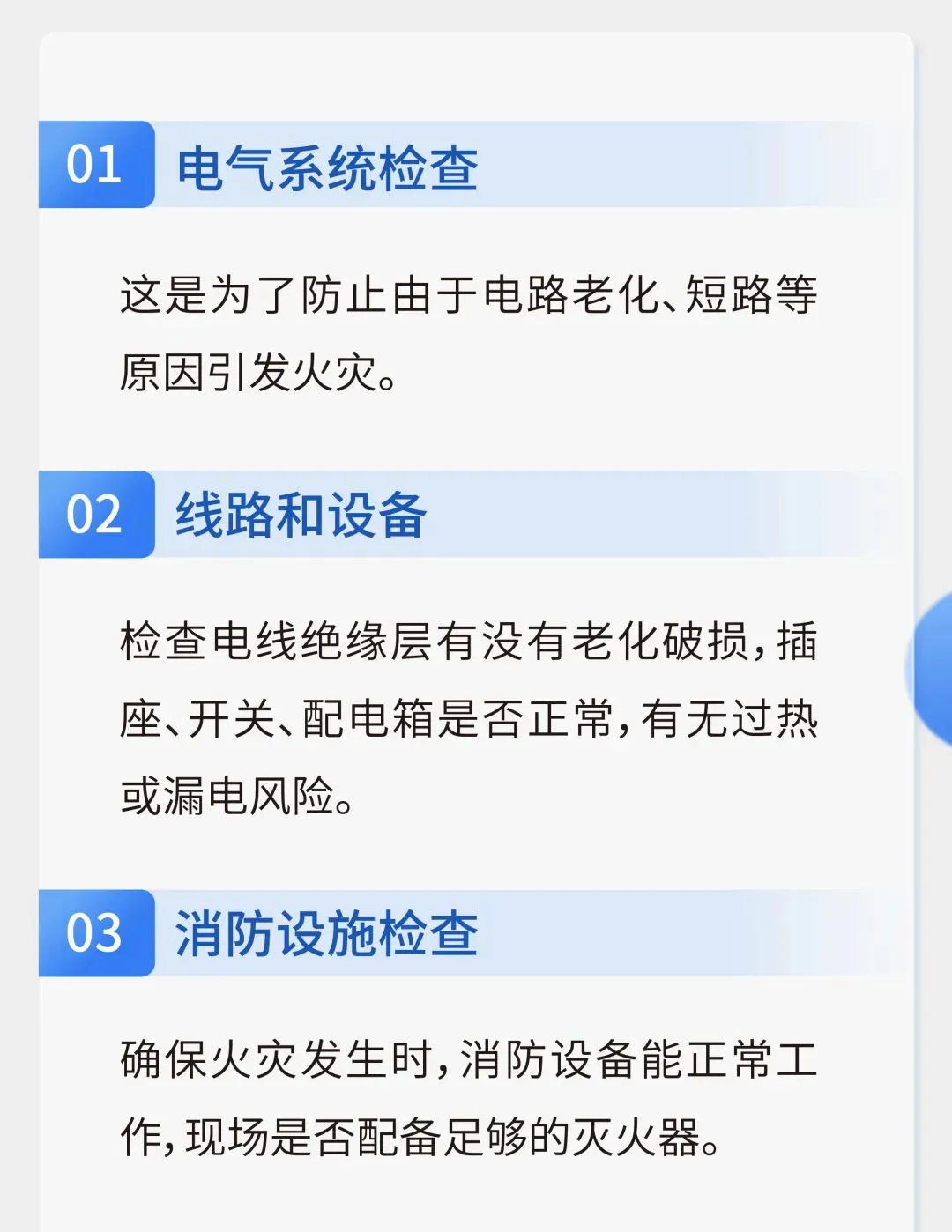 01 电气系统检查

这是为了防止由于电路老化、短路等原因引发火灾。

02 线路和设备

检查电线绝缘层有没有老化破损，插座、开关、配电箱是否正常，有无过热或漏电风险。

03 消防设施检查

确保火灾发生时，消防设备能正常工作，现场是否配备足够的灭火器。